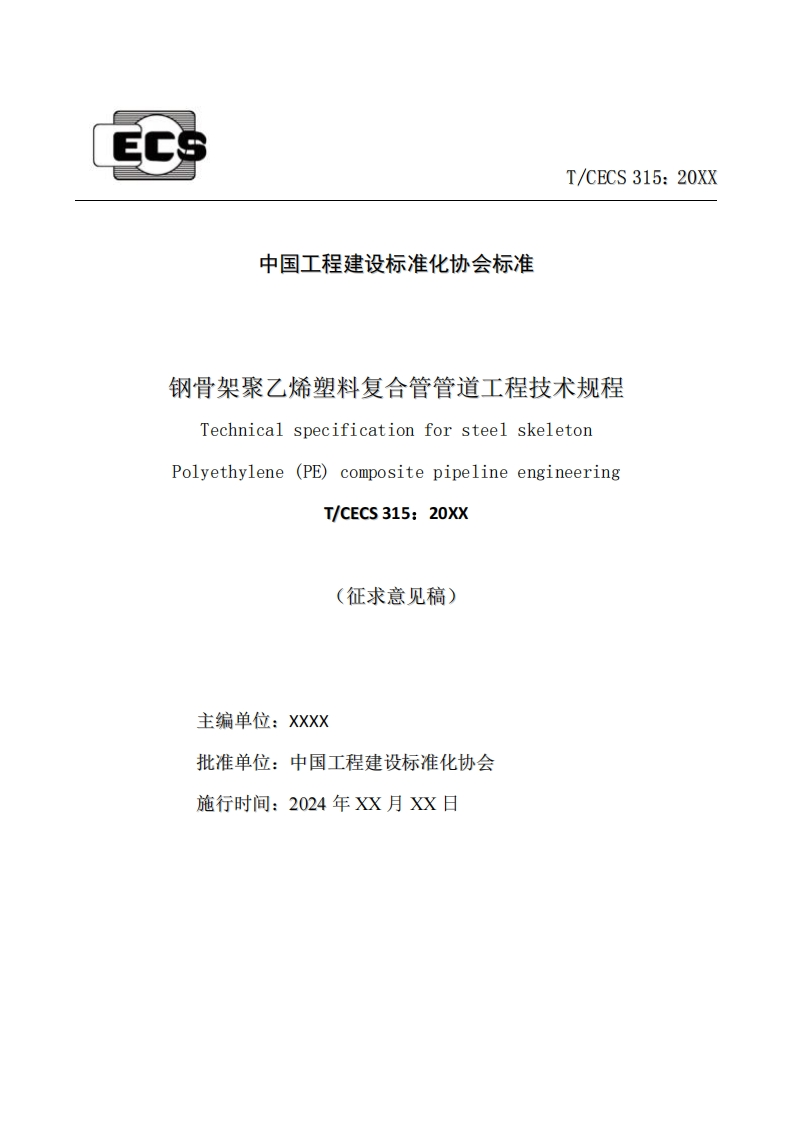 ECS

T/CECS 315：20XX

中国工程建设标准化协会标准

钢骨架聚乙烯塑料复合管管道工程技术规程

Technical specification for steel skeleton

Polyethylene (PE) composite pipeline engineering

T/CECS 315：20XX

（征求意见稿）

主编单位：XXXX

批准单位：中国工程建设标准化协会

施行时间：2024 年 XX 月 XX 日